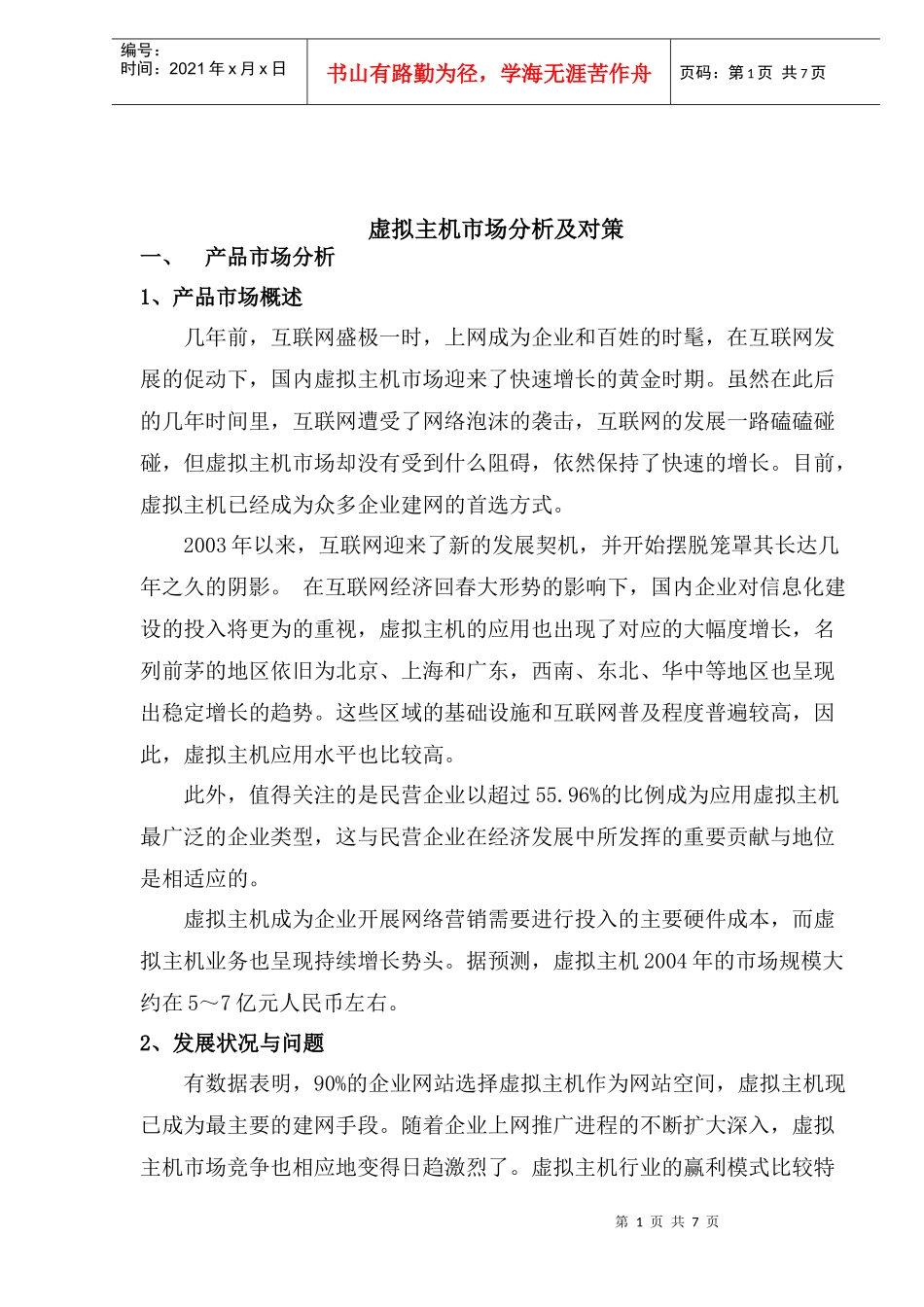 编号：
时间：2021 年 x 月 x 日

书山有路勤为径，学海无涯苦作舟

页码：第 1 页 共 7 页

虚拟主机市场分析及对策

一、 产品市场分析

1、产品市场概述

几年前，互联网盛极一时，上网成为企业和百姓的时髦，在互联网发展的促动下，国内虚拟主机市场迎来了快速增长的黄金时期。虽然在此后的几年时间里，互联网遭受了网络泡沫的袭击，互联网的发展一路磕磕碰碰，但虚拟主机市场却没有受到什么阻碍，依然保持了快速的增长。目前，虚拟主机已经成为众多企业建网的首选方式。

2003 年以来，互联网迎来了新的发展契机，并开始摆脱笼罩其长达几年之久的阴影。 在互联网经济回春大形势的影响下，国内企业对信息化建设的投入将更为的重视，虚拟主机的应用也出现了对应的大幅度增长，名列前茅的地区依旧为北京、上海和广东，西南、东北、华中等地区也呈现出稳定增长的趋势。这些区域的基础设施和互联网普及程度普遍较高，因此，虚拟主机应用水平也比较高。

此外，值得关注的是民营企业以超过 55.96%的比例成为应用虚拟主机最广泛的企业类型，这与民营企业在经济发展中所发挥的重要贡献与地位是相适应的。

虚拟主机成为企业开展网络营销需要进行投入的主要硬件成本，而虚拟主机业务也呈现持续增长势头。据预测，虚拟主机 2004 年的市场规模大约在 5～7 亿元人民币左右。

2、发展状况与问题

有数据表明，90%的企业网站选择虚拟主机作为网站空间，虚拟主机现已成为最主要的建网手段。随着企业上网推广进程的不断扩大深入，虚拟主机市场竞争也相应地变得日趋激烈了。虚拟主机行业的赢利模式比较特

第 1 页 共 7 页